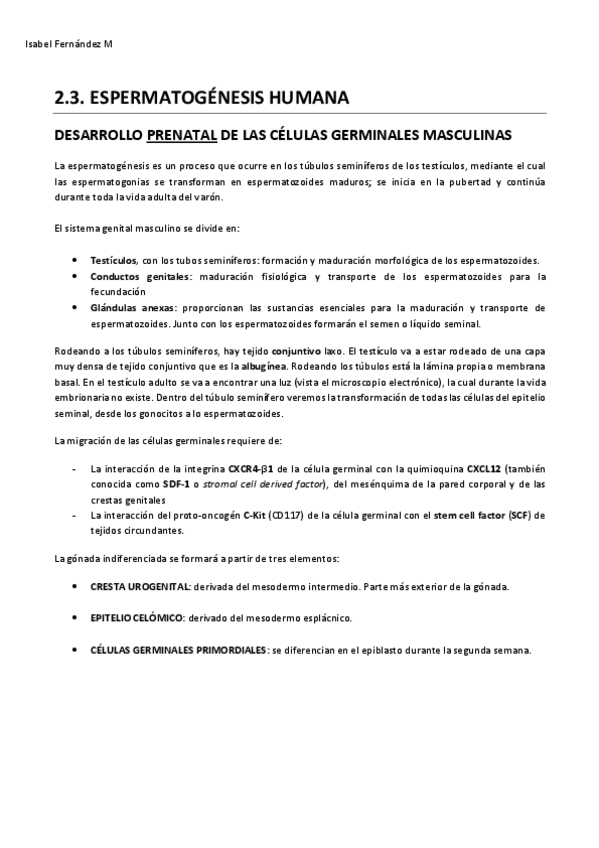 Isabel Fernández M

2.3. ESPERMATOGÉNESIS HUMANA

DESARROLLO PRENATAL DE LAS CÉLULAS GERMINALES MASCULINAS

La espermatogénesis es un proceso que ocurre en los túbulos seminíferos de los testículos, mediante el cual las espermatogonias se transforman en espermatozoides maduros; se inicia en la pubertad y continúa durante toda la vida adulta del varón.

El sistema genital masculino se divide en:

• Testículos, con los tubos seminíferos: formación y maduración morfológica de los espermatozoides.
• Conductos genitales: maduración fisiológica y transporte de los espermatozoides para la fecundación
• Glándulas anexas: proporcionan las sustancias esenciales para la maduración y transporte de espermatozoides. Junto con los espermatozoides formarán el semen o líquido seminal.

Rodeando a los túbulos seminíferos, hay tejido conjuntivo laxo. El testículo va a estar rodeado de una capa muy densa de tejido conjuntivo que es la albugínea. Rodeando los túbulos está la lámina propia o membrana basal. En el testículo adulto se va a encontrar una luz (vista el microscopio electrónico), la cual durante la vida embrionaria no existe. Dentro del túbulo seminífero veremos la transformación de todas las células del epitelio seminal, desde los gonocitos a lo espermatozoides.

La migración de las células germinales requiere de:

- La interacción de la integrina CXCR4-β1 de la célula germinal con la quimioquina CXCL12 (también conocida como SDF-1 o stromal cell derived factor), del mesénquima de la pared corporal y de las crestas genitales
- La interacción del proto-oncogén C-Kit (CD117) de la célula germinal con el stem cell factor (SCF) de tejidos circundantes.

La gónada indiferenciada se formará a partir de tres elementos:

• CRESTA UROGENITAL: derivada del mesodermo intermedio. Parte más exterior de la gónada.

• EPITELIO CELÓMICO: derivado del mesodermo esplácnico.

• CÉLULAS GERMINALES PRIMORDIALES: se diferencian en el epiblasto durante la segunda semana.